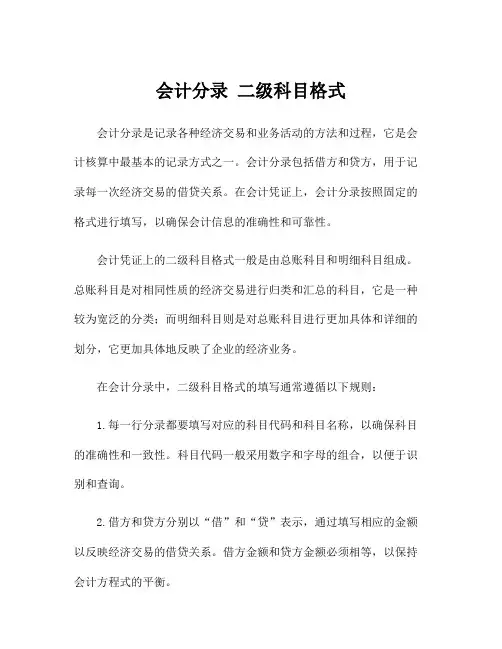 会计分录 二级科目格式

会计分录是记录各种经济交易和业务活动的方法和过程，它是会计核算中最基本的记录方式之一。会计分录包括借方和贷方，用于记录每一次经济交易的借贷关系。在会计凭证上，会计分录按照固定的格式进行填写，以确保会计信息的准确性和可靠性。

会计凭证上的二级科目格式一般是由总账科目和明细科目组成。总账科目是对相同性质的经济交易进行归类和汇总的科目，它是一种较为宽泛的分类；而明细科目则是对总账科目进行更加具体和详细的划分，它更加具体地反映了企业的经济业务。

在会计分录中，二级科目格式的填写通常遵循以下规则：

1. 每一行分录都要填写对应的科目代码和科目名称，以确保科目的准确性和一致性。科目代码一般采用数字和字母的组合，以便于识别和查询。

2. 借方和贷方分别以“借”和“贷”表示，通过填写相应的金额以反映经济交易的借贷关系。借方金额和贷方金额必须相等，以保持会计方程式的平衡。